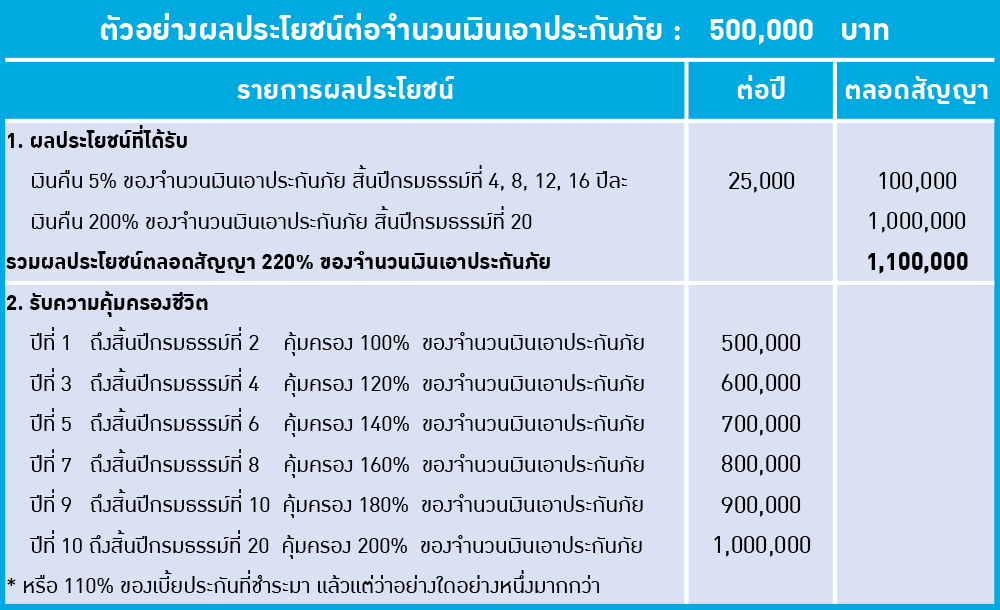 ตัวอย่างผลประโยชน์ต่อจำนวนเงินเอาประกันภัย : 500,000 บาท

| รายการผลประโยชน์ | ต่อปี | ตลอดสัญญา |
|---|---|---|
| 1. ผลประโยชน์ที่ได้รับ | | |
| เงินคืน 5% ของจำนวนเงินเอาประกันภัย สิ้นปีกรมธรรม์ที่ 4, 8, 12, 16 ปีละ | 25,000 | 100,000 |
| เงินคืน 200% ของจำนวนเงินเอาประกันภัย สิ้นปีกรมธรรม์ที่ 20 | | 1,000,000 |
| รวมผลประโยชน์ตลอดสัญญา 220% ของจำนวนเงินเอาประกันภัย | | 1,100,000 |
| 2. รับความคุ้มครองชีวิต | | |
| ปีที่ 1 ถึงสิ้นปีกรมธรรม์ที่ 2 คุ้มครอง 100% ของจำนวนเงินเอาประกันภัย | 500,000 | |
| ปีที่ 3 ถึงสิ้นปีกรมธรรม์ที่ 4 คุ้มครอง 120% ของจำนวนเงินเอาประกันภัย | 600,000 | |
| ปีที่ 5 ถึงสิ้นปีกรมธรรม์ที่ 6 คุ้มครอง 140% ของจำนวนเงินเอาประกันภัย | 700,000 | |
| ปีที่ 7 ถึงสิ้นปีกรมธรรม์ที่ 8 คุ้มครอง 160% ของจำนวนเงินเอาประกันภัย | 800,000 | |
| ปีที่ 9 ถึงสิ้นปีกรมธรรม์ที่ 10 คุ้มครอง 180% ของจำนวนเงินเอาประกันภัย | 900,000 | |
| ปีที่ 10 ถึงสิ้นปีกรมธรรม์ที่ 20 คุ้มครอง 200% ของจำนวนเงินเอาประกันภัย | 1,000,000 | |
| * หรือ 110% ของเบี้ยประกันที่ชำระมา แล้วแต่ว่าอย่างใดอย่างหนึ่งมากกว่า | | |